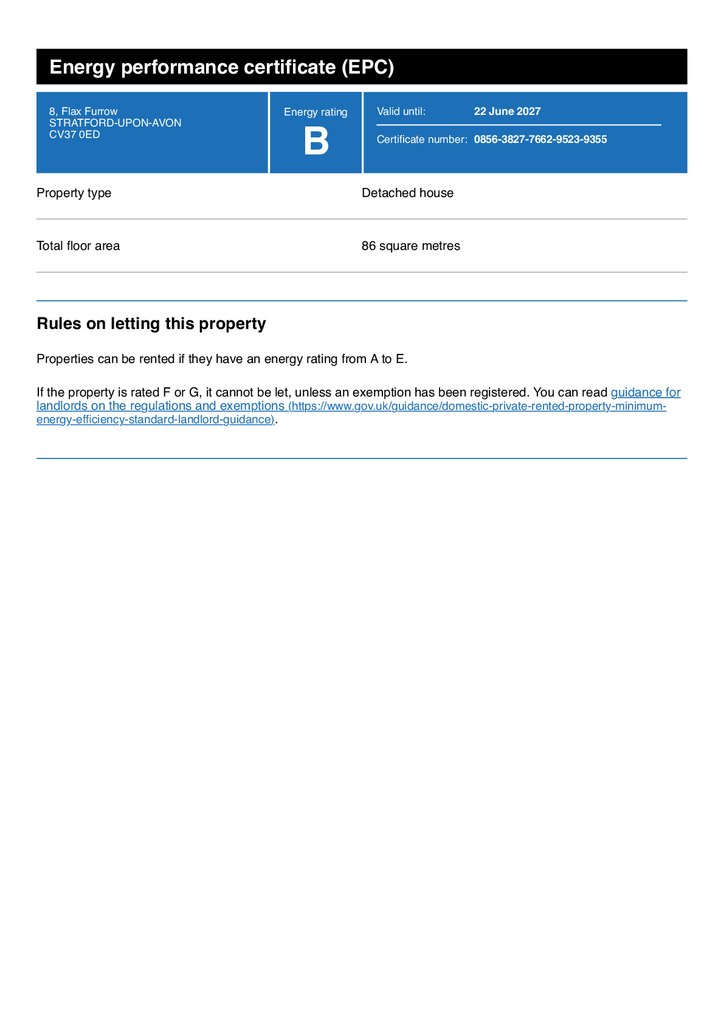 Energy performance certificate (EPC)

8, Flax Furrow
STRATFORD-UPON-AVON
CV37 0ED

Energy rating
B

Valid until: 22 June 2027

Certificate number: 0856-3827-7662-9523-9355

Property type Detached house

Total floor area 86 square metres

Rules on letting this property

Properties can be rented if they have an energy rating from A to E.

If the property is rated F or G, it cannot be let, unless an exemption has been registered. You can read guidance for landlords on the regulations and exemptions (https://www.gov.uk/guidance/domestic-private-rented-property-minimum-energy-efficiency-standard-landlord-guidance).